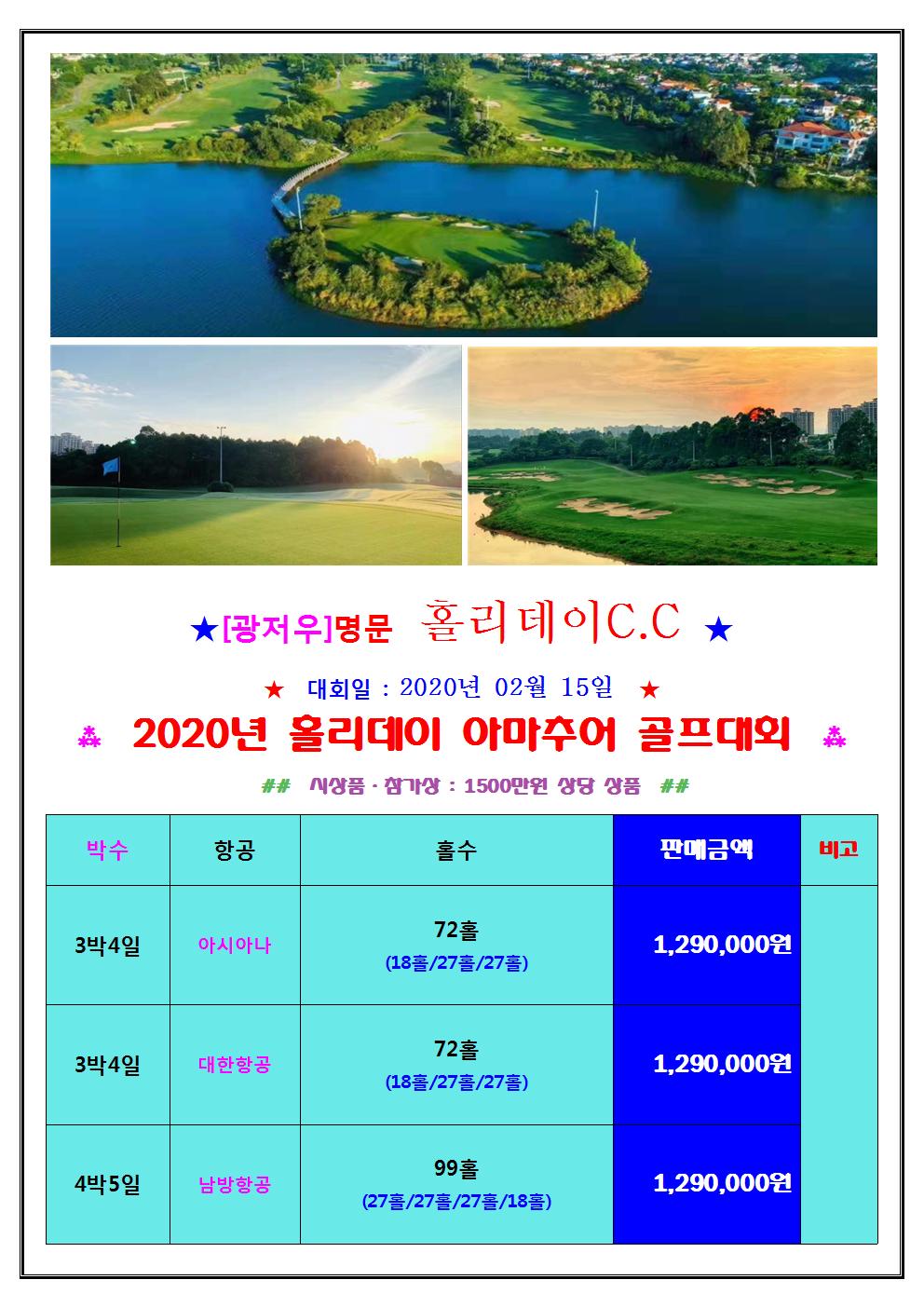 ★[광저우]명문 홀리데이C.C ★

★ 대회일 : 2020년 02월 15일 ★

⁂ 2020년 홀리데이 아마추어 골프대회 ⁂

## 시상품 · 참가상 : 1500만원 상당 상품 ##

| 박수 | 항공 | 홀수 | 판매금액 | 비고 |
|---|---|---|---|---|
| 3박4일 | 아시아나 | 72홀 (18홀/27홀/27홀) | 1,290,000원 | |
| 3박4일 | 대한항공 | 72홀 (18홀/27홀/27홀) | 1,290,000원 | |
| 4박5일 | 남방항공 | 99홀 (27홀/27홀/27홀/18홀) | 1,290,000원 | |